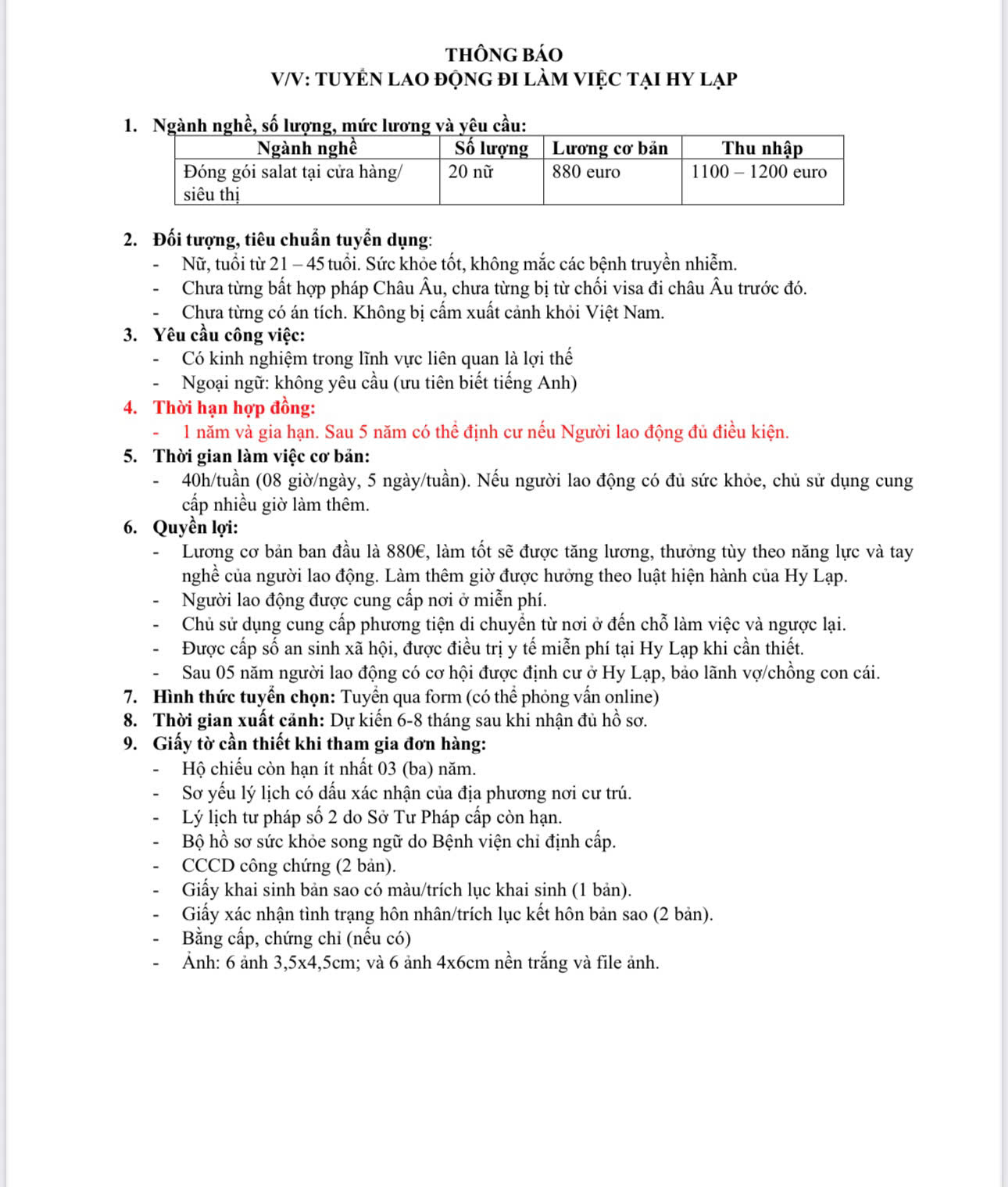 THÔNG BÁO
V/V: TUYỂN LAO ĐỘNG ĐI LÀM VIỆC TẠI HY LẠP

1. Ngành nghề, số lượng, mức lương và yêu cầu:

| Ngành nghề | Số lượng | Lương cơ bản | Thu nhập |
|---|---|---|---|
| Đóng gói salat tại cửa hàng/ siêu thị | 20 nữ | 880 euro | 1100 – 1200 euro |

2. Đối tượng, tiêu chuẩn tuyển dụng:
- Nữ, tuổi từ 21 – 45 tuổi. Sức khỏe tốt, không mắc các bệnh truyền nhiễm.
- Chưa từng bất hợp pháp Châu Âu, chưa từng bị từ chối visa đi châu Âu trước đó.
- Chưa từng có án tích. Không bị cấm xuất cảnh khỏi Việt Nam.
3. Yêu cầu công việc:
- Có kinh nghiệm trong lĩnh vực liên quan là lợi thế
- Ngoại ngữ: không yêu cầu (ưu tiên biết tiếng Anh)
4. Thời hạn hợp đồng:
- 1 năm và gia hạn. Sau 5 năm có thể định cư nếu Người lao động đủ điều kiện.
5. Thời gian làm việc cơ bản:
- 40h/tuần (08 giờ/ngày, 5 ngày/tuần). Nếu người lao động có đủ sức khỏe, chủ sử dụng cung cấp nhiều giờ làm thêm.
6. Quyền lợi:
- Lương cơ bản ban đầu là 880€, làm tốt sẽ được tăng lương, thưởng tùy theo năng lực và tay nghề của người lao động. Làm thêm giờ được hưởng theo luật hiện hành của Hy Lạp.
- Người lao động được cung cấp nơi ở miễn phí.
- Chủ sử dụng cung cấp phương tiện di chuyển từ nơi ở đến chỗ làm việc và ngược lại.
- Được cấp số an sinh xã hội, được điều trị y tế miễn phí tại Hy Lạp khi cần thiết.
- Sau 05 năm người lao động có cơ hội được định cư ở Hy Lạp, bảo lãnh vợ/chồng con cái.
7. Hình thức tuyển chọn: Tuyển qua form (có thể phỏng vấn online)
8. Thời gian xuất cảnh: Dự kiến 6-8 tháng sau khi nhận đủ hồ sơ.
9. Giấy tờ cần thiết khi tham gia đơn hàng:
- Hộ chiếu còn hạn ít nhất 03 (ba) năm.
- Sơ yếu lý lịch có dấu xác nhận của địa phương nơi cư trú.
- Lý lịch tư pháp số 2 do Sở Tư Pháp cấp còn hạn.
- Bộ hồ sơ sức khỏe song ngữ do Bệnh viện chỉ định cấp.
- CCCD công chứng (2 bản).
- Giấy khai sinh bản sao có màu/trích lục khai sinh (1 bản).
- Giấy xác nhận tình trạng hôn nhân/trích lục kết hôn bản sao (2 bản).
- Bằng cấp, chứng chỉ (nếu có)
- Ảnh: 6 ảnh 3,5x4,5cm; và 6 ảnh 4x6cm nền trắng và file ảnh.